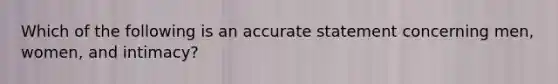 Which of the following is an accurate statement concerning men, women, and intimacy?